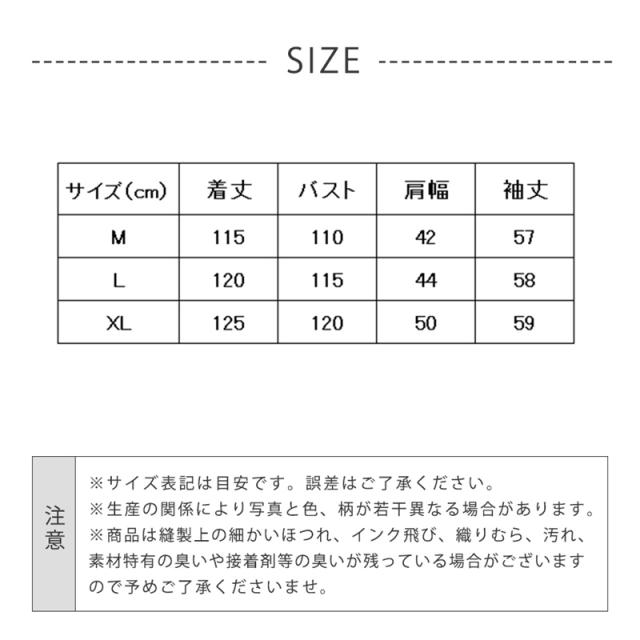 SIZE

| サイズ(cm) | 着丈 | バスト | 肩幅 | 袖丈 |
|---|---|---|---|---|
| M | 115 | 110 | 42 | 57 |
| L | 120 | 115 | 44 | 58 |
| XL | 125 | 120 | 50 | 59 |

注意

※サイズ表記は目安です。誤差はご了承ください。
※生産の関係により写真と色、柄が若干異なる場合があります。
※商品は縫製上の細かいほつれ、インク飛び、織りむら、汚れ、素材特有の臭いや接着剤等の臭いが残っている場合がございますので予めご了承くださいませ。